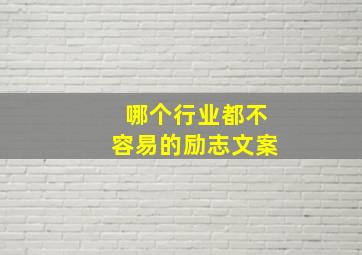 哪个行业都不
容易的励志文案